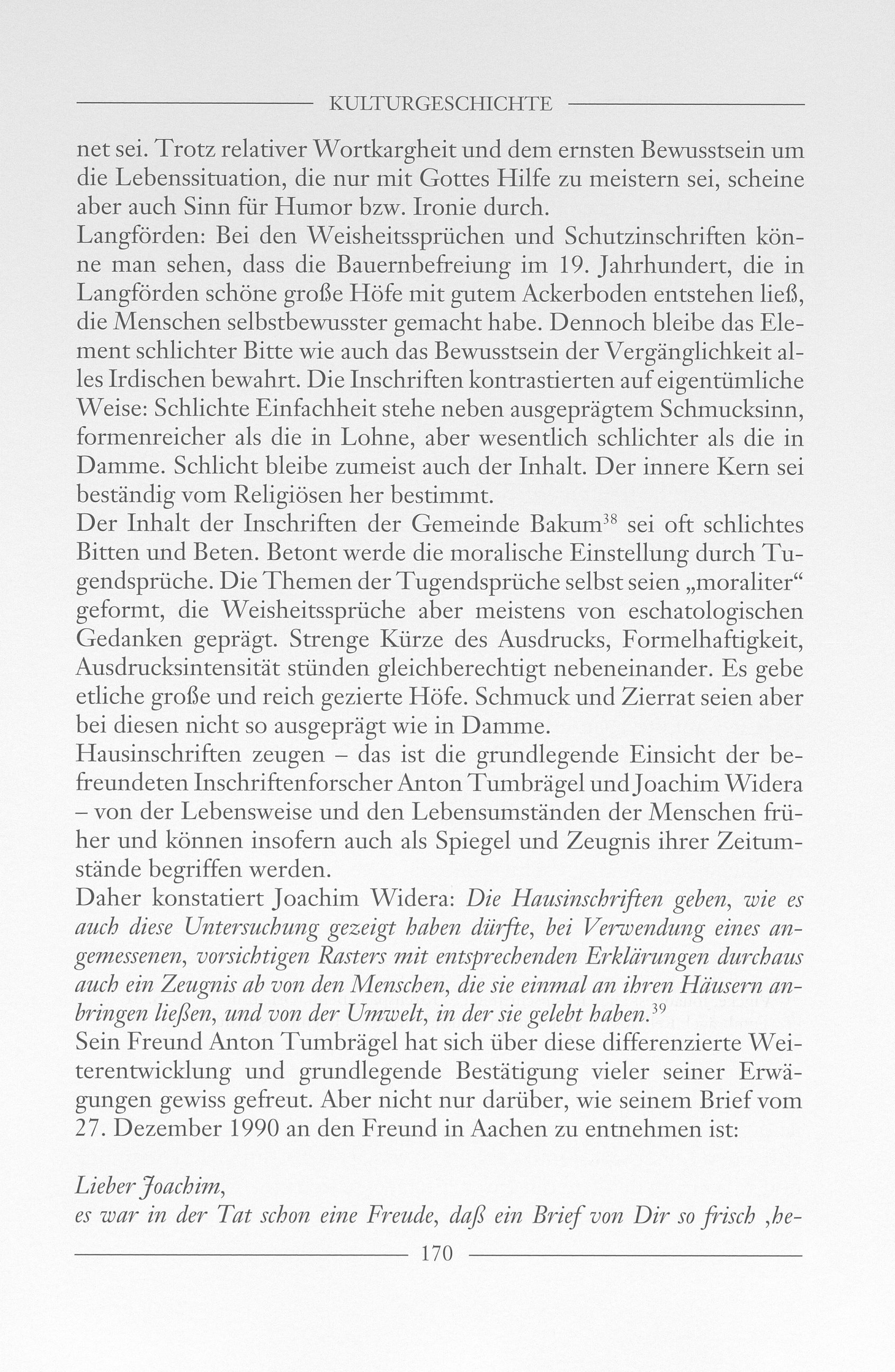 KULTURGESCHICHTE

net sei. Trotz relativer Wortkargheit und dem ernsten Bewusstsein um die Lebenssituation, die nur mit Gottes Hilfe zu meistern sei, scheine aber auch Sinn für Humor bzw. Ironie durch.
Langförden: Bei den Weisheitssprüchen und Schutzinschriften könne man sehen, dass die Bauernbefreiung im 19. Jahrhundert, die in Langförden schöne große Höfe mit gutem Ackerboden entstehen ließ, die Menschen selbstbewusster gemacht habe. Dennoch bleibe das Element schlichter Bitte wie auch das Bewusstsein der Vergänglichkeit alles Irdischen bewahrt. Die Inschriften kontrastierten auf eigentümliche Weise: Schlichte Einfachheit stehe neben ausgeprägtem Schmucksinn, formenreicher als die in Lohne, aber wesentlich schlichter als die in Damme. Schlicht bleibe zumeist auch der Inhalt. Der innere Kern sei beständig vom Religiösen her bestimmt.
Der Inhalt der Inschriften der Gemeinde Bakum$^{38}$ sei oft schlichtes Bitten und Beten. Betont werde die moralische Einstellung durch Tugendsprüche. Die Themen der Tugendsprüche selbst seien „moraliter“ geformt, die Weisheitssprüche aber meistens von eschatologischen Gedanken geprägt. Strenge Kürze des Ausdrucks, Formelhaftigkeit, Ausdrucksintensität stünden gleichberechtigt nebeneinander. Es gebe etliche große und reich gezierte Höfe. Schmuck und Zierrat seien aber bei diesen nicht so ausgeprägt wie in Damme.
Hausinschriften zeugen – das ist die grundlegende Einsicht der befreundeten Inschriftenforscher Anton Tumbrägel und Joachim Widera – von der Lebensweise und den Lebensumständen der Menschen früher und können insofern auch als Spiegel und Zeugnis ihrer Zeitumstände begriffen werden.
Daher konstatiert Joachim Widera: Die Hausinschriften geben, wie es auch diese Untersuchung gezeigt haben dürfte, bei Verwendung eines angemessenen, vorsichtigen Rasters mit entsprechenden Erklärungen durchaus auch ein Zeugnis ab von den Menschen, die sie einmal an ihren Häusern anbringen ließen, und von der Umwelt, in der sie gelebt haben.$^{39}$
Sein Freund Anton Tumbrägel hat sich über diese differenzierte Weiterentwicklung und grundlegende Bestätigung vieler seiner Erwägungen gewiss gefreut. Aber nicht nur darüber, wie seinem Brief vom 27. Dezember 1990 an den Freund in Aachen zu entnehmen ist:

Lieber Joachim,
es war in der Tat schon eine Freude, daß ein Brief von Dir so frisch ‚he-

170